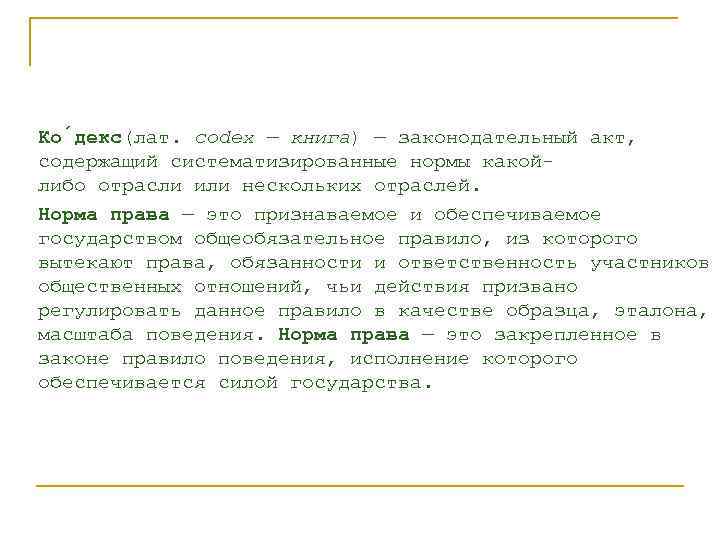 Ко́декс(лат. codex — книга) — законодательный акт, содержащий систематизированные нормы какой-либо отрасли или нескольких отраслей.

Норма права — это признаваемое и обеспечиваемое государством общеобязательное правило, из которого вытекают права, обязанности и ответственность участников общественных отношений, чьи действия призвано регулировать данное правило в качестве образца, эталона, масштаба поведения. Норма права — это закрепленное в законе правило поведения, исполнение которого обеспечивается силой государства.